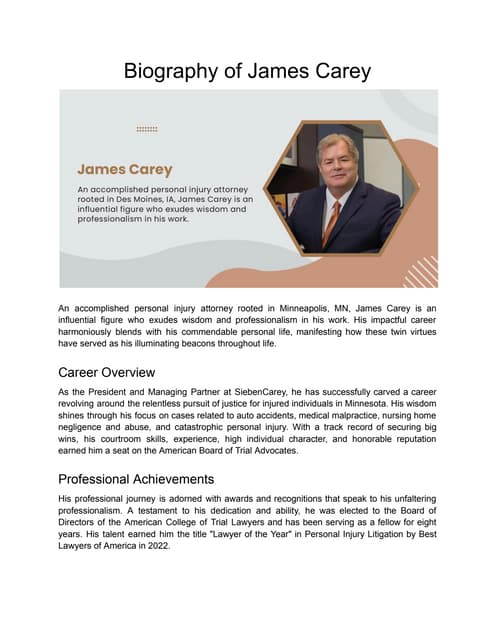 Biography of James Carey

James Carey

An accomplished personal injury attorney rooted in Des Moines, IA, James Carey is an influential figure who exudes wisdom and professionalism in his work.

An accomplished personal injury attorney rooted in Minneapolis, MN, James Carey is an influential figure who exudes wisdom and professionalism in his work. His impactful career harmoniously blends with his commendable personal life, manifesting how these twin virtues have served as his illuminating beacons throughout life.

Career Overview

As the President and Managing Partner at SiebenCarey, he has successfully carved a career revolving around the relentless pursuit of justice for injured individuals in Minnesota. His wisdom shines through his focus on cases related to auto accidents, medical malpractice, nursing home negligence and abuse, and catastrophic personal injury. With a track record of securing big wins, his courtroom skills, experience, high individual character, and honorable reputation earned him a seat on the American Board of Trial Advocates.

Professional Achievements

His professional journey is adorned with awards and recognitions that speak to his unfaltering professionalism. A testament to his dedication and ability, he was elected to the Board of Directors of the American College of Trial Lawyers and has been serving as a fellow for eight years. His talent earned him the title "Lawyer of the Year" in Personal Injury Litigation by Best Lawyers of America in 2022.